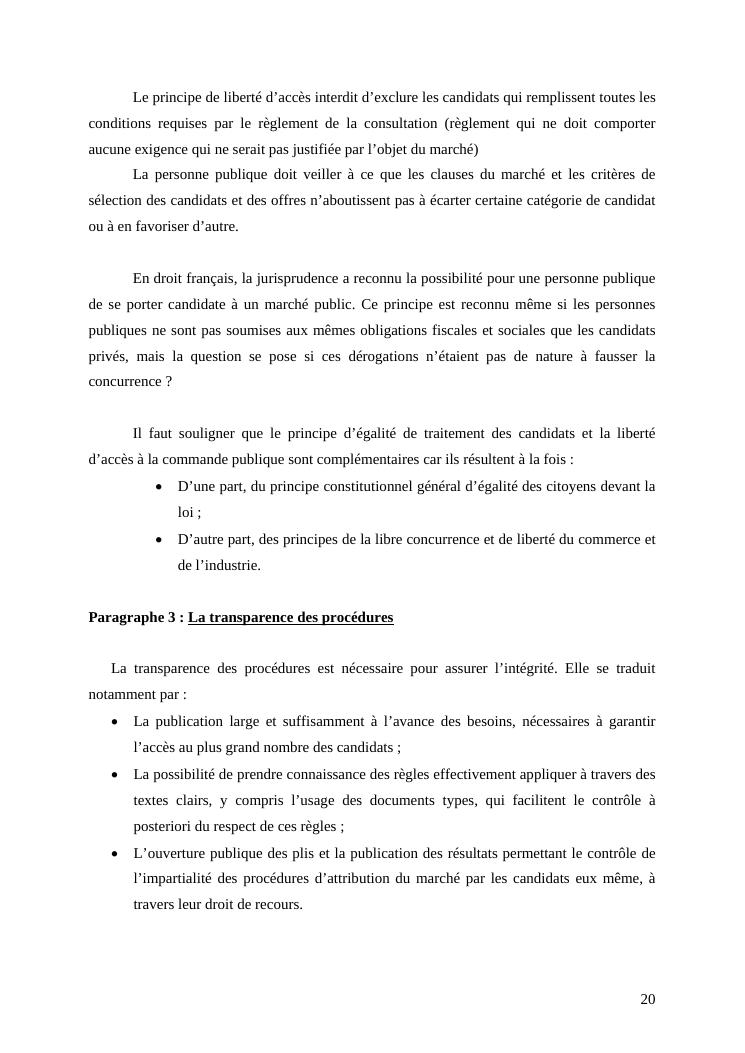 Le principe de liberté d’accès interdit d’exclure les candidats qui remplissent toutes les conditions requises par le règlement de la consultation (règlement qui ne doit comporter aucune exigence qui ne serait pas justifiée par l’objet du marché)

La personne publique doit veiller à ce que les clauses du marché et les critères de sélection des candidats et des offres n’aboutissent pas à écarter certaine catégorie de candidat ou à en favoriser d’autre.

En droit français, la jurisprudence a reconnu la possibilité pour une personne publique de se porter candidate à un marché public. Ce principe est reconnu même si les personnes publiques ne sont pas soumises aux mêmes obligations fiscales et sociales que les candidats privés, mais la question se pose si ces dérogations n’étaient pas de nature à fausser la concurrence ?

Il faut souligner que le principe d’égalité de traitement des candidats et la liberté d’accès à la commande publique sont complémentaires car ils résultent à la fois :

• D’une part, du principe constitutionnel général d’égalité des citoyens devant la loi ;
• D’autre part, des principes de la libre concurrence et de liberté du commerce et de l’industrie.

Paragraphe 3 : La transparence des procédures

La transparence des procédures est nécessaire pour assurer l’intégrité. Elle se traduit notamment par :

• La publication large et suffisamment à l’avance des besoins, nécessaires à garantir l’accès au plus grand nombre des candidats ;
• La possibilité de prendre connaissance des règles effectivement appliquer à travers des textes clairs, y compris l’usage des documents types, qui facilitent le contrôle à posteriori du respect de ces règles ;
• L’ouverture publique des plis et la publication des résultats permettant le contrôle de l’impartialité des procédures d’attribution du marché par les candidats eux même, à travers leur droit de recours.

20